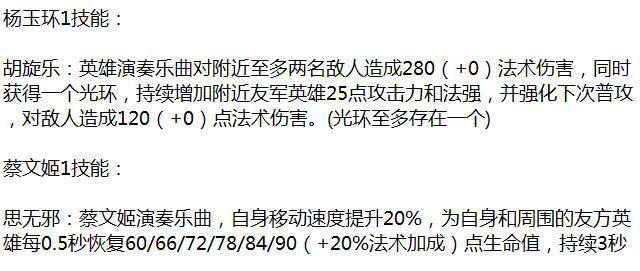 杨玉环1技能：

胡旋乐：英雄演奏乐曲对附近至多两名敌人造成280（+0）法术伤害，同时获得一个光环，持续增加附近友军英雄25点攻击力和法强，并强化下次普攻，对敌人造成120（+0）点法术伤害。(光环至多存在一个)

蔡文姬1技能：

思无邪：蔡文姬演奏乐曲，自身移动速度提升20%，为自身和周围的友方英雄每0.5秒恢复60/66/72/78/84/90（+20%法术加成）点生命值，持续3秒